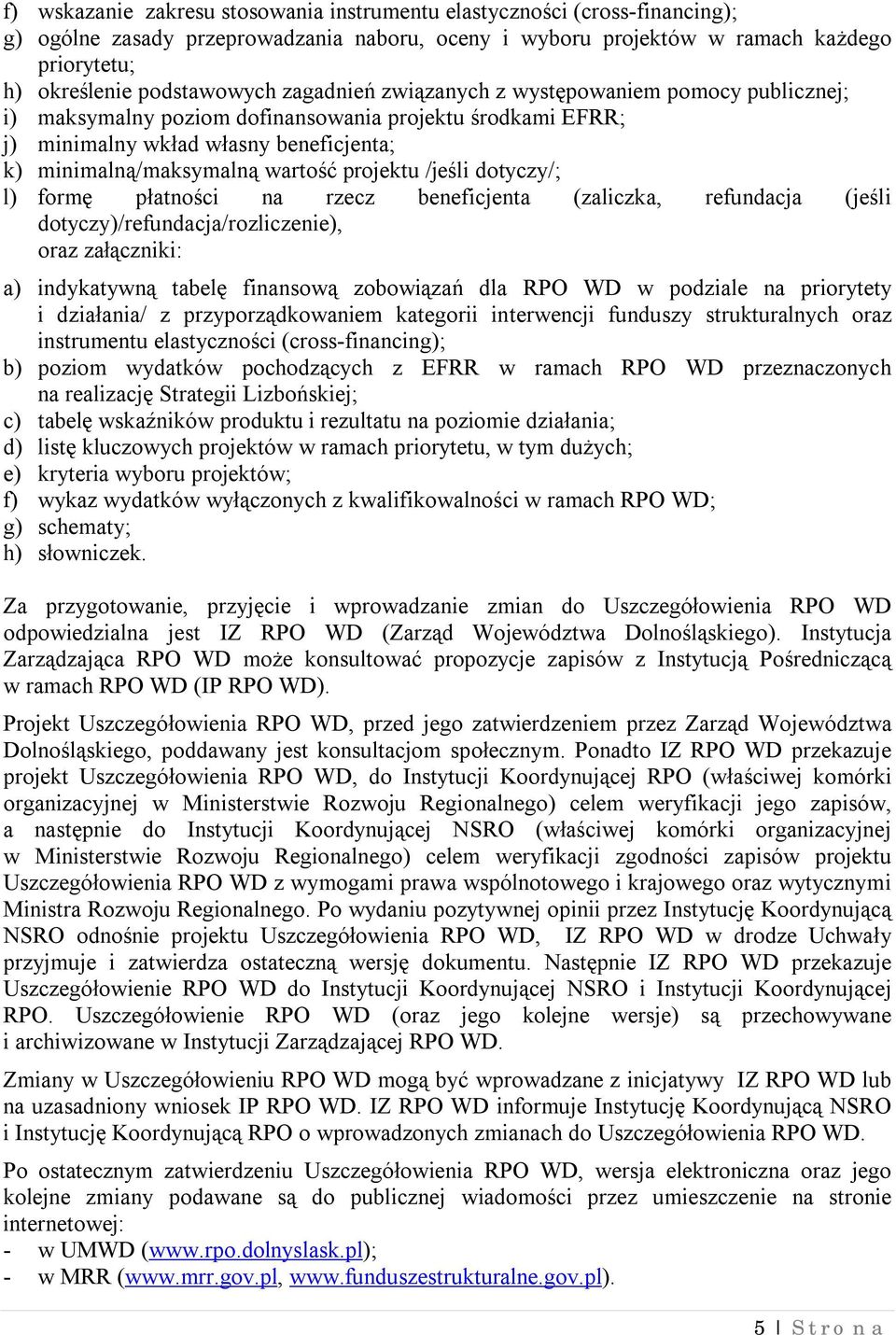 f) wskazanie zakresu stosowania instrumentu elastyczności (cross-financing);
g) ogólne zasady przeprowadzania naboru, oceny i wyboru projektów w ramach każdego priorytetu;
h) określenie podstawowych zagadnień związanych z występowaniem pomocy publicznej;
i) maksymalny poziom dofinansowania projektu środkami EFRR;
j) minimalny wkład własny beneficjenta;
k) minimalną/maksymalną wartość projektu /jeśli dotyczy/;
l) formę płatności na rzecz beneficjenta (zaliczka, refundacja (jeśli dotyczy)/refundacja/rozliczenie),
oraz załączniki:

a) indykatywną tabelę finansową zobowiązań dla RPO WD w podziale na priorytety i działania/ z przyporządkowaniem kategorii interwencji funduszy strukturalnych oraz instrumentu elastyczności (cross-financing);
b) poziom wydatków pochodzących z EFRR w ramach RPO WD przeznaczonych na realizację Strategii Lizbońskiej;
c) tabelę wskaźników produktu i rezultatu na poziomie działania;
d) listę kluczowych projektów w ramach priorytetu, w tym dużych;
e) kryteria wyboru projektów;
f) wykaz wydatków wyłączonych z kwalifikowalności w ramach RPO WD;
g) schematy;
h) słowniczek.

Za przygotowanie, przyjęcie i wprowadzanie zmian do Uszczegółowienia RPO WD odpowiedzialna jest IZ RPO WD (Zarząd Województwa Dolnośląskiego). Instytucja Zarządzająca RPO WD może konsultować propozycje zapisów z Instytucją Pośredniczącą w ramach RPO WD (IP RPO WD).

Projekt Uszczegółowienia RPO WD, przed jego zatwierdzeniem przez Zarząd Województwa Dolnośląskiego, poddawany jest konsultacjom społecznym. Ponadto IZ RPO WD przekazuje projekt Uszczegółowienia RPO WD, do Instytucji Koordynującej RPO (właściwej komórki organizacyjnej w Ministerstwie Rozwoju Regionalnego) celem weryfikacji jego zapisów, a następnie do Instytucji Koordynującej NSRO (właściwej komórki organizacyjnej w Ministerstwie Rozwoju Regionalnego) celem weryfikacji zgodności zapisów projektu Uszczegółowienia RPO WD z wymogami prawa wspólnotowego i krajowego oraz wytycznymi Ministra Rozwoju Regionalnego. Po wydaniu pozytywnej opinii przez Instytucję Koordynującą NSRO odnośnie projektu Uszczegółowienia RPO WD, IZ RPO WD w drodze Uchwały przyjmuje i zatwierdza ostateczną wersję dokumentu. Następnie IZ RPO WD przekazuje Uszczegółowienie RPO WD do Instytucji Koordynującej NSRO i Instytucji Koordynującej RPO. Uszczegółowienie RPO WD (oraz jego kolejne wersje) są przechowywane i archiwizowane w Instytucji Zarządzającej RPO WD.

Zmiany w Uszczegółowieniu RPO WD mogą być wprowadzane z inicjatywy IZ RPO WD lub na uzasadniony wniosek IP RPO WD. IZ RPO WD informuje Instytucję Koordynującą NSRO i Instytucję Koordynującą RPO o wprowadzonych zmianach do Uszczegółowienia RPO WD.

Po ostatecznym zatwierdzeniu Uszczegółowienia RPO WD, wersja elektroniczna oraz jego kolejne zmiany podawane są do publicznej wiadomości przez umieszczenie na stronie internetowej:
- w UMWD (www.rpo.dolnyslask.pl);
- w MRR (www.mrr.gov.pl, www.funduszestrukturalne.gov.pl).

5 | Strona